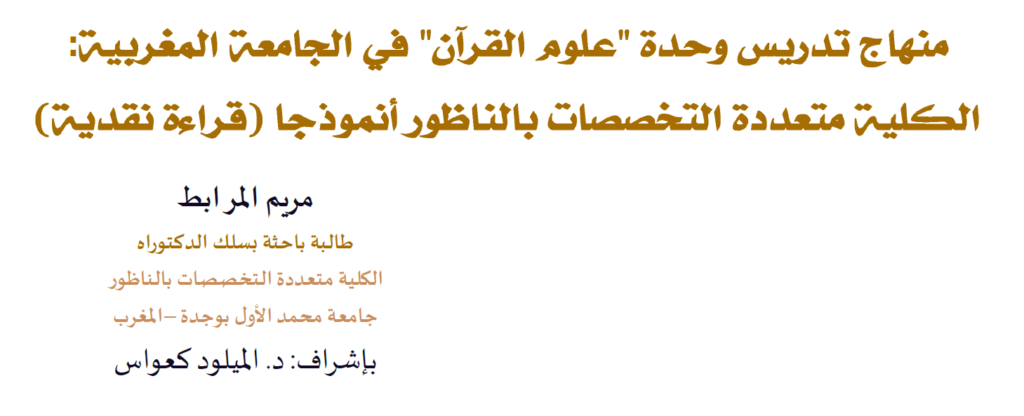 منهاج تدريس وحدة "علوم القرآن" في الجامعة المغربية:

الكلية متعددة التخصصات بالناظور أنموذجا (قراءة نقدية)

مريم المرابط

طالبة باحثة بسلك الدكتوراه

الكلية متعددة التخصصات بالناظور

جامعة محمد الأول بوجدة –المغرب

بإشراف: د. الميلود كعواس